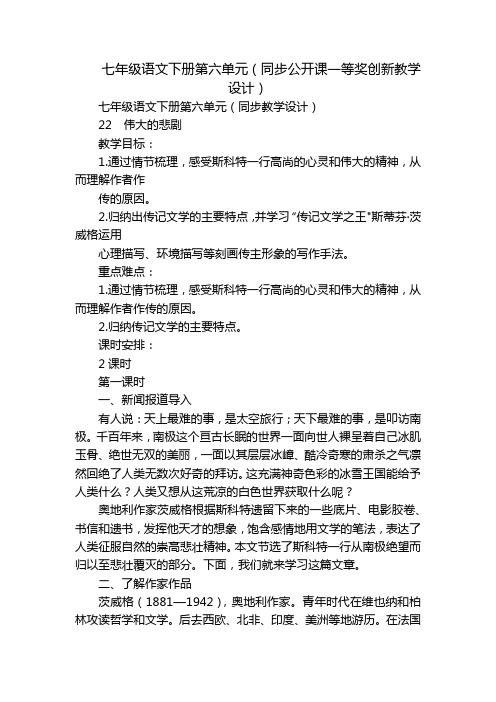 七年级语文下册第六单元（同步公开课一等奖创新教学设计）

七年级语文下册第六单元（同步教学设计）

22　伟大的悲剧

教学目标：

1.通过情节梳理，感受斯科特一行高尚的心灵和伟大的精神，从而理解作者作

传的原因。

2.归纳出传记文学的主要特点，并学习“传记文学之王”斯蒂芬·茨威格运用

心理描写、环境描写等刻画传主形象的写作手法。

重点难点：

1.通过情节梳理，感受斯科特一行高尚的心灵和伟大的精神，从而理解作者作传的原因。

2.归纳传记文学的主要特点。

课时安排：

2 课时

第一课时

一、新闻报道导入

有人说：天上最难的事，是太空旅行；天下最难的事，是叩访南极。千百年来，南极这个亘古长眠的世界一面向世人裸呈着自己冰肌玉骨、绝世无双的美丽，一面以其层层冰嶂、酷冷奇寒的肃杀之气凛然回绝了人类无数次好奇的拜访。这充满神奇色彩的冰雪王国能给予人类什么？人类又想从这荒凉的白色世界获取什么呢？

奥地利作家茨威格根据斯科特遗留下来的一些底片、电影胶卷、书信和遗书，发挥他天才的想象，饱含感情地用文学的笔法，表达了人类征服自然的崇高悲壮精神。本文节选了斯科特一行从南极绝望而归以至悲壮覆灭的部分。下面，我们就来学习这篇文章。

二、了解作家作品

茨威格（1881—1942），奥地利作家。青年时代在维也纳和柏林攻读哲学和文学。后去西欧、北非、印度、美洲等地游历。在法国